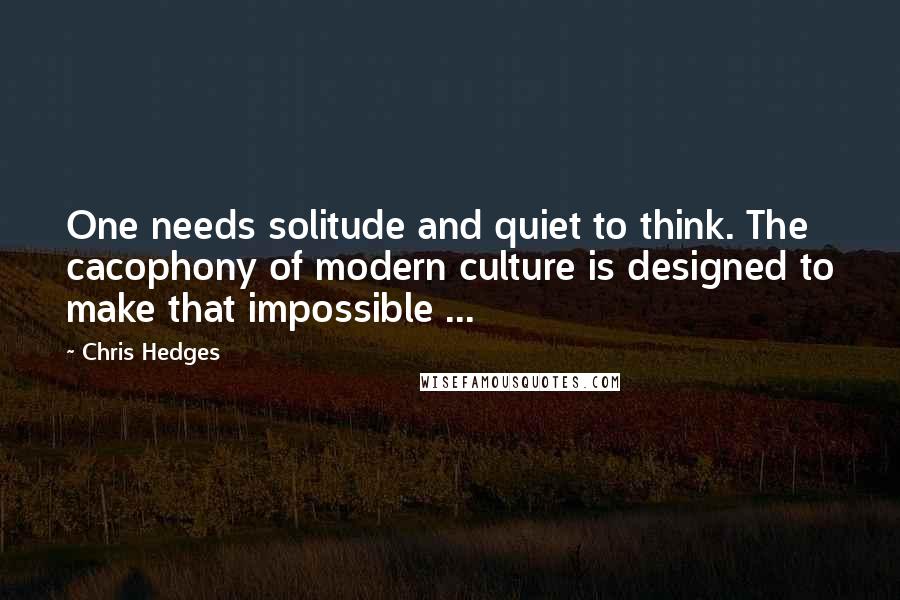 One needs solitude and quiet to think. The cacophony of modern culture is designed to make that impossible ...

- Chris Hedges

WISEFAMOUSQUOTES.COM